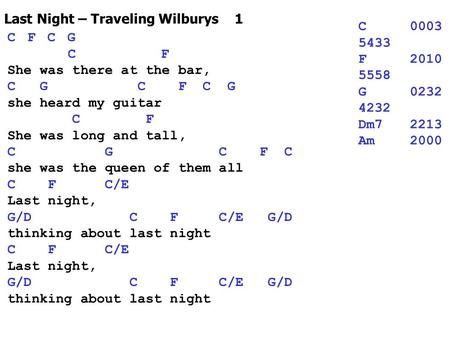 Last Night – Traveling Wilburys 1

C F C G
C F
She was there at the bar,
C G C F C G
she heard my guitar
C F
She was long and tall,
C G C F C
she was the queen of them all
C F C/E
Last night,
G/D C F C/E G/D
thinking about last night
C F C/E
Last night,
G/D C F C/E G/D
thinking about last night

C 0003
5433
F 2010
5558
G 0232
4232
Dm7 2213
Am 2000